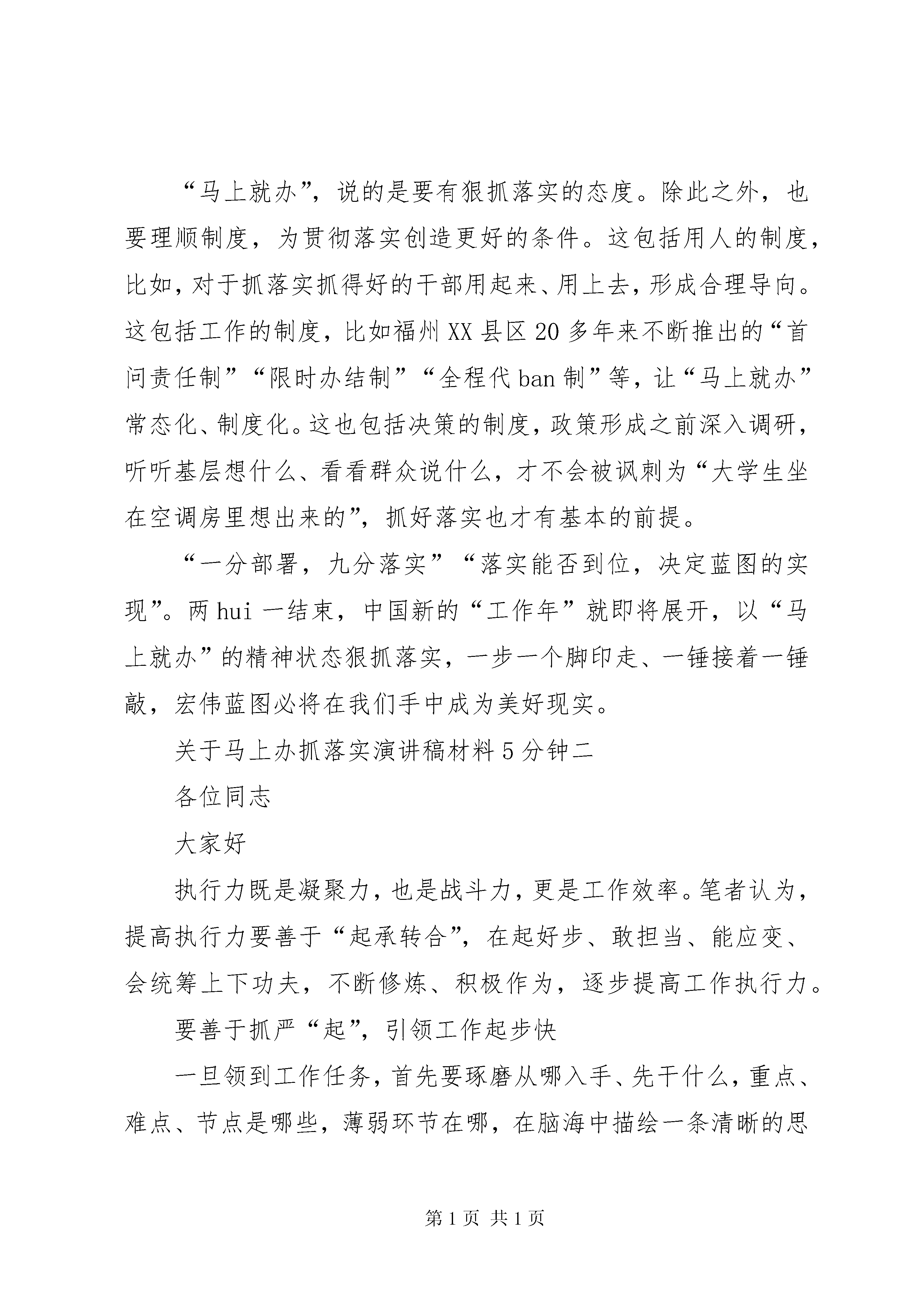 “马上就办”，说的是要有狠抓落实的态度。除此之外，也要理顺制度，为贯彻落实创造更好的条件。这包括用人的制度，比如，对于抓落实抓得好的干部用起来、用上去，形成合理导向。这包括工作的制度，比如福州XX县区20多年来不断推出的“首问责任制”“限时办结制”“全程代ban制”等，让“马上就办”常态化、制度化。这也包括决策的制度，政策形成之前深入调研，听听基层想什么、看看群众说什么，才不会被讽刺为“大学生坐在空调房里想出来的”，抓好落实也才有基本的前提。

“一分部署，九分落实”“落实能否到位，决定蓝图的实现”。两hui一结束，中国新的“工作年”就即将展开，以“马上就办”的精神状态狠抓落实，一步一个脚印走、一锤接着一锤敲，宏伟蓝图必将在我们手中成为美好现实。

关于马上办抓落实演讲稿材料5分钟二

各位同志

大家好

执行力既是凝聚力，也是战斗力，更是工作效率。笔者认为，提高执行力要善于“起承转合”，在起好步、敢担当、能应变、会统筹上下功夫，不断修炼、积极作为，逐步提高工作执行力。

要善于抓严“起”，引领工作起步快

一旦领到工作任务，首先要琢磨从哪入手、先干什么，重点、难点、节点是哪些，薄弱环节在哪，在脑海中描绘一条清晰的思

第1页 共1页